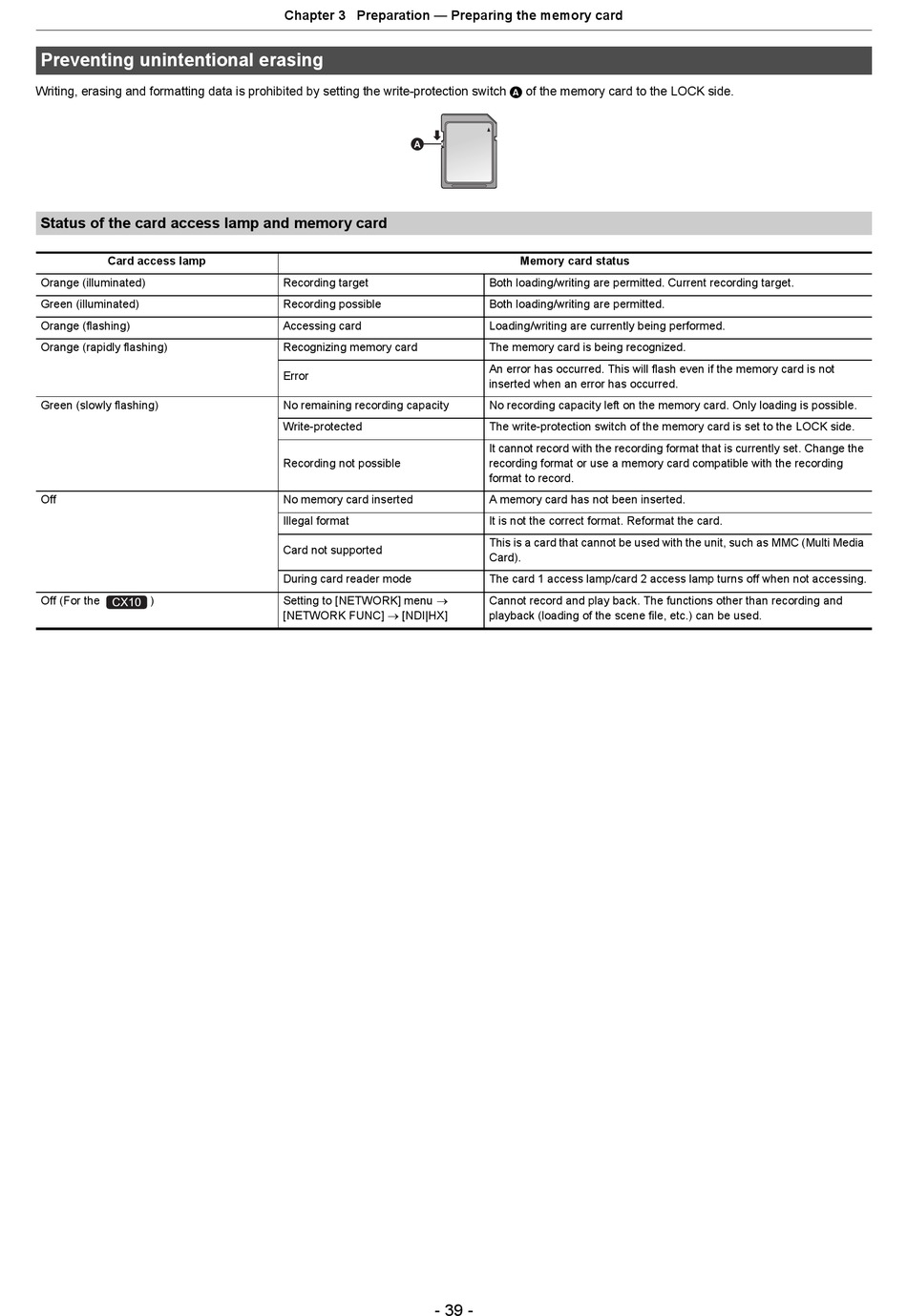 Chapter 3 Preparation — Preparing the memory card

Preventing unintentional erasing

Writing, erasing and formatting data is prohibited by setting the write-protection switch A of the memory card to the LOCK side.

A

Status of the card access lamp and memory card

| Card access lamp | Memory card status | |
|---|---|---|
| Orange (illuminated) | Recording target | Both loading/writing are permitted. Current recording target. |
| Green (illuminated) | Recording possible | Both loading/writing are permitted. |
| Orange (flashing) | Accessing card | Loading/writing are currently being performed. |
| Orange (rapidly flashing) | Recognizing memory card | The memory card is being recognized. |
| | Error | An error has occurred. This will flash even if the memory card is not inserted when an error has occurred. |
| Green (slowly flashing) | No remaining recording capacity | No recording capacity left on the memory card. Only loading is possible. |
| | Write-protected | The write-protection switch of the memory card is set to the LOCK side. |
| | Recording not possible | It cannot record with the recording format that is currently set. Change the recording format or use a memory card compatible with the recording format to record. |
| Off | No memory card inserted | A memory card has not been inserted. |
| | Illegal format | It is not the correct format. Reformat the card. |
| | Card not supported | This is a card that cannot be used with the unit, such as MMC (Multi Media Card). |
| | During card reader mode | The card 1 access lamp/card 2 access lamp turns off when not accessing. |
| Off (For the CX10 ) | Setting to [NETWORK] menu → [NETWORK FUNC] → [NDI\|HX] | Cannot record and play back. The functions other than recording and playback (loading of the scene file, etc.) can be used. |

- 39 -